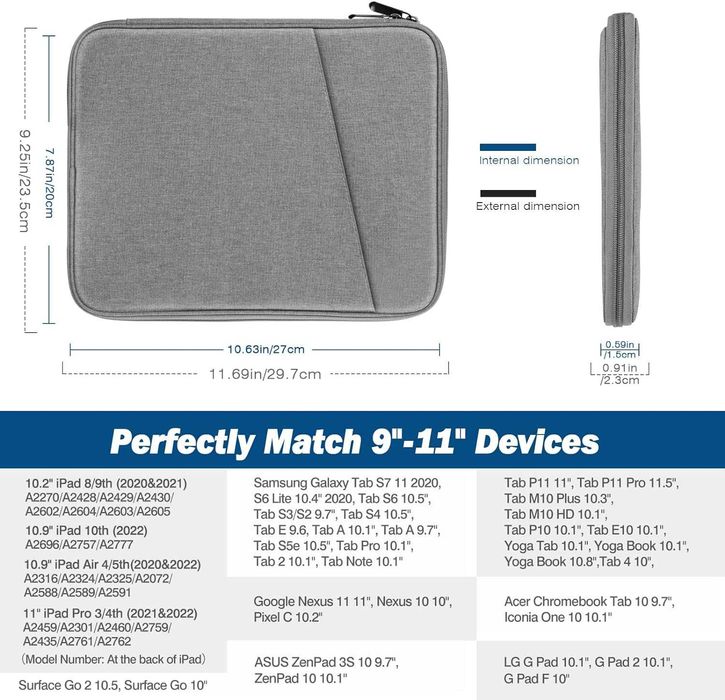 9.25in/23.5cm

7.87in/20cm

Internal dimension

External dimension

10.63in/27cm

11.69in/29.7cm

0.59in /1.5cm

0.91in /2.3cm

Perfectly Match 9"-11" Devices

10.2" iPad 8/9th (2020&2021) A2270/A2428/A2429/A2430/ A2602/A2604/A2603/A2605

10.9" iPad 10th (2022) A2696/A2757/A2777

10.9" iPad Air 4/5th(2020&2022) A2316/A2324/A2325/A2072/ A2588/A2589/A2591

11" iPad Pro 3/4th (2021&2022) A2459/A2301/A2460/A2759/ A2435/A2761/A2762

(Model Number: At the back of iPad)

Surface Go 2 10.5, Surface Go 10"

Samsung Galaxy Tab S7 11 2020, S6 Lite 10.4" 2020, Tab S6 10.5", Tab S3/S2 9.7", Tab S4 10.5", Tab E 9.6, Tab A 10.1", Tab A 9.7", Tab S5e 10.5", Tab Pro 10.1", Tab 2 10.1", Tab Note 10.1"

Google Nexus 11 11", Nexus 10 10", Pixel C 10.2"

ASUS ZenPad 3S 10 9.7", ZenPad 10 10.1"

Tab P11 11", Tab P11 Pro 11.5", Tab M10 Plus 10.3", Tab M10 HD 10.1", Tab P10 10.1", Tab E10 10.1", Yoga Tab 10.1", Yoga Book 10.1", Yoga Book 10.8",Tab 4 10",

Acer Chromebook Tab 10 9.7", Iconia One 10 10.1"

LG G Pad 10.1", G Pad 2 10.1", G Pad F 10"